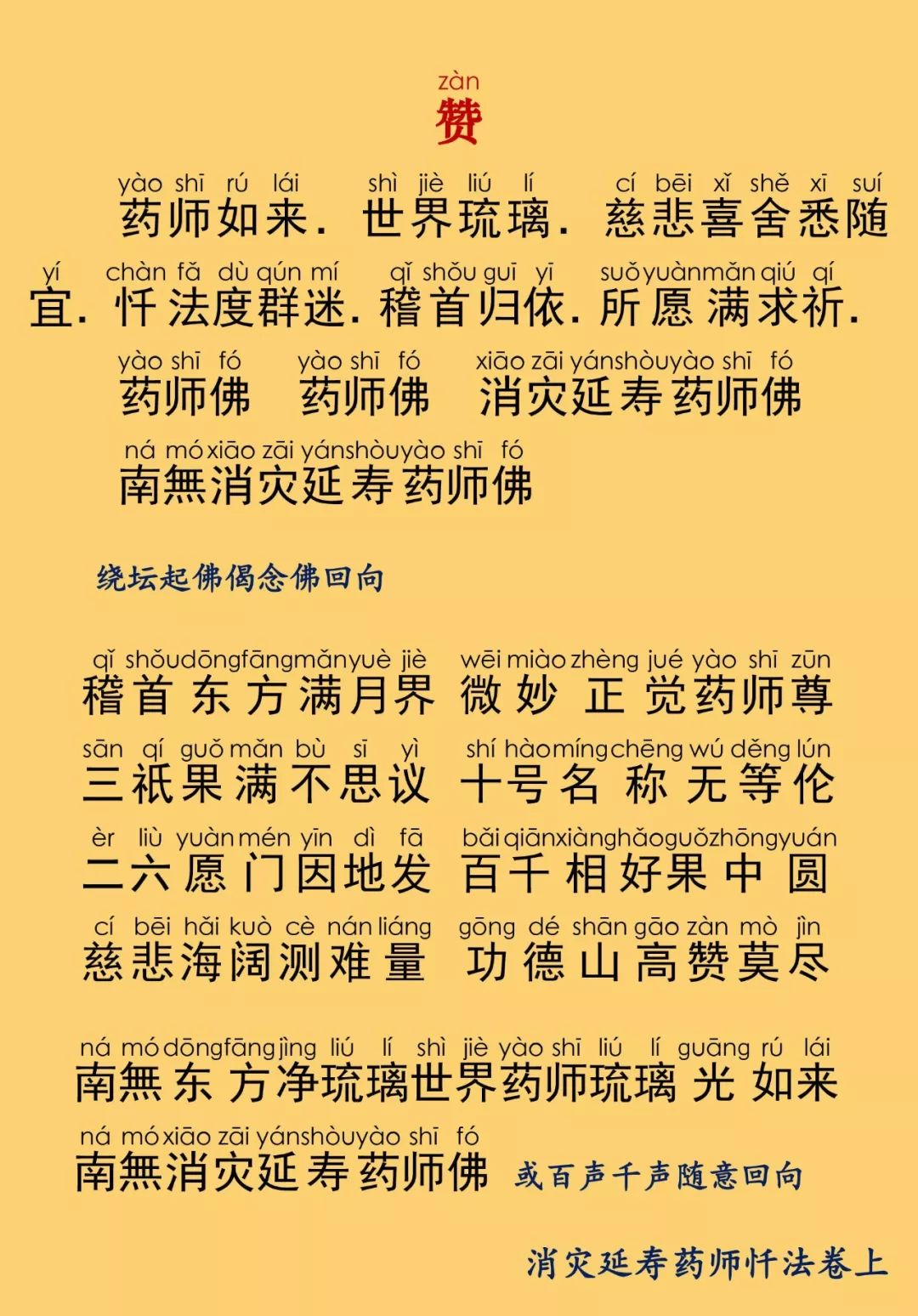 zàn
赞

yào shī rú lái shì jiè liú lí cí bēi xǐ shě xī suí
药师如来. 世界琉璃. 慈悲喜舍悉随

yí chàn fǎ dù qún mí qǐ shǒu guī yī suǒ yuàn mǎn qiú qí
宜. 忏法度群迷. 稽首归依. 所愿满求祈.

yào shī fó yào shī fó xiāo zāi yán shòu yào shī fó
药师佛 药师佛 消灾延寿药师佛

ná mó xiāo zāi yán shòu yào shī fó
南無消灾延寿药师佛

绕坛起佛偈念佛回向

qǐ shǒu dōng fāng mǎn yuè jiè wēi miào zhèng jué yào shī zūn
稽首东方满月界 微妙正觉药师尊

sān qí guǒ mǎn bù sī yì shí hào míng chēng wú děng lún
三祇果满不思议 十号名称无等伦

èr liù yuàn mén yīn dì fā bǎi qiān xiàng hǎo guǒ zhōng yuán
二六愿门因地发 百千相好果中圆

cí bēi hǎi kuò cè nán liáng gōng dé shān gāo zàn mò jìn
慈悲海阔测难量 功德山高赞莫尽

ná mó dōng fāng jìng liú lí shì jiè yào shī liú lí guāng rú lái
南無东方净琉璃世界药师琉璃光如来

ná mó xiāo zāi yán shòu yào shī fó
南無消灾延寿药师佛 或百声千声随意回向

消灾延寿药师忏法卷上